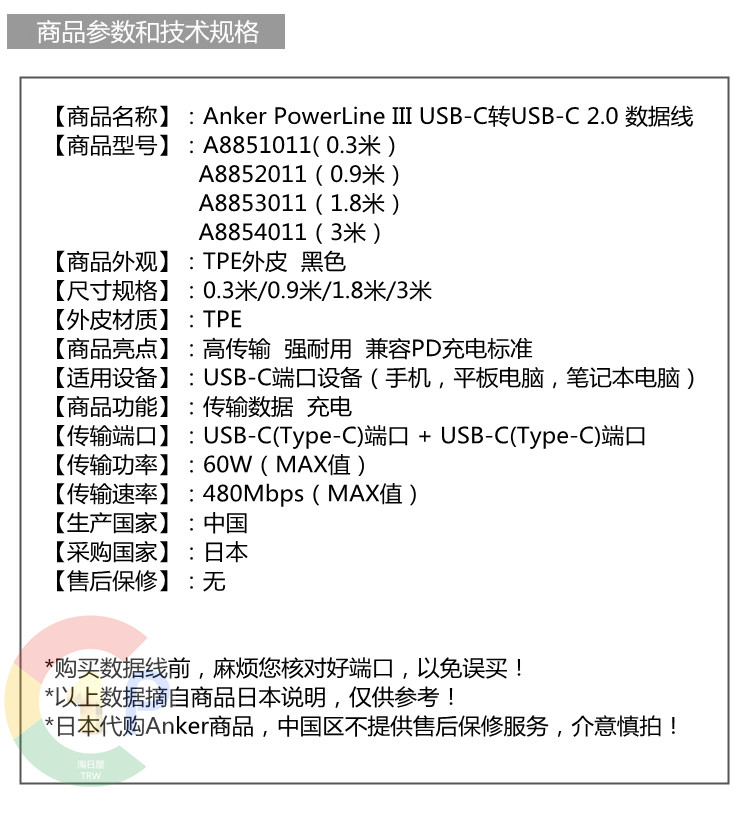 商品参数和技术规格

【商品名称】：Anker PowerLine III USB-C转USB-C 2.0 数据线
【商品型号】：A8851011(0.3米)
A8852011(0.9米)
A8853011(1.8米)
A8854011(3米)
【商品外观】：TPE外皮 黑色
【尺寸规格】：0.3米/0.9米/1.8米/3米
【外皮材质】：TPE
【商品亮点】：高传输 强耐用 兼容PD充电标准
【适用设备】：USB-C端口设备(手机，平板电脑，笔记本电脑)
【商品功能】：传输数据 充电
【传输端口】：USB-C(Type-C)端口 + USB-C(Type-C)端口
【传输功率】：60W(MAX值)
【传输速率】：480Mbps(MAX值)
【生产国家】：中国
【采购国家】：日本
【售后保修】：无

*购买数据线前，麻烦您核对好端口，以免误买！
*以上数据摘自商品日本说明，仅供参考！
*日本代购Anker商品，中国区不提供售后保修服务，介意慎拍！

淘日屋
TRW